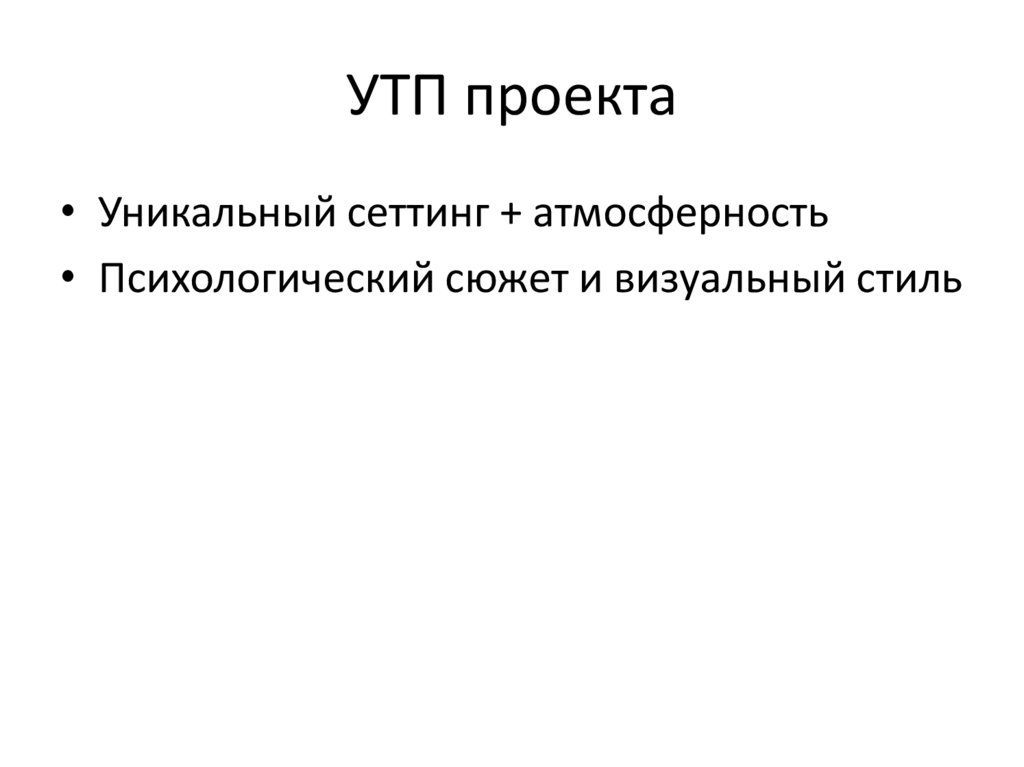 УТП проекта

• Уникальный сеттинг + атмосферность
• Психологический сюжет и визуальный стиль